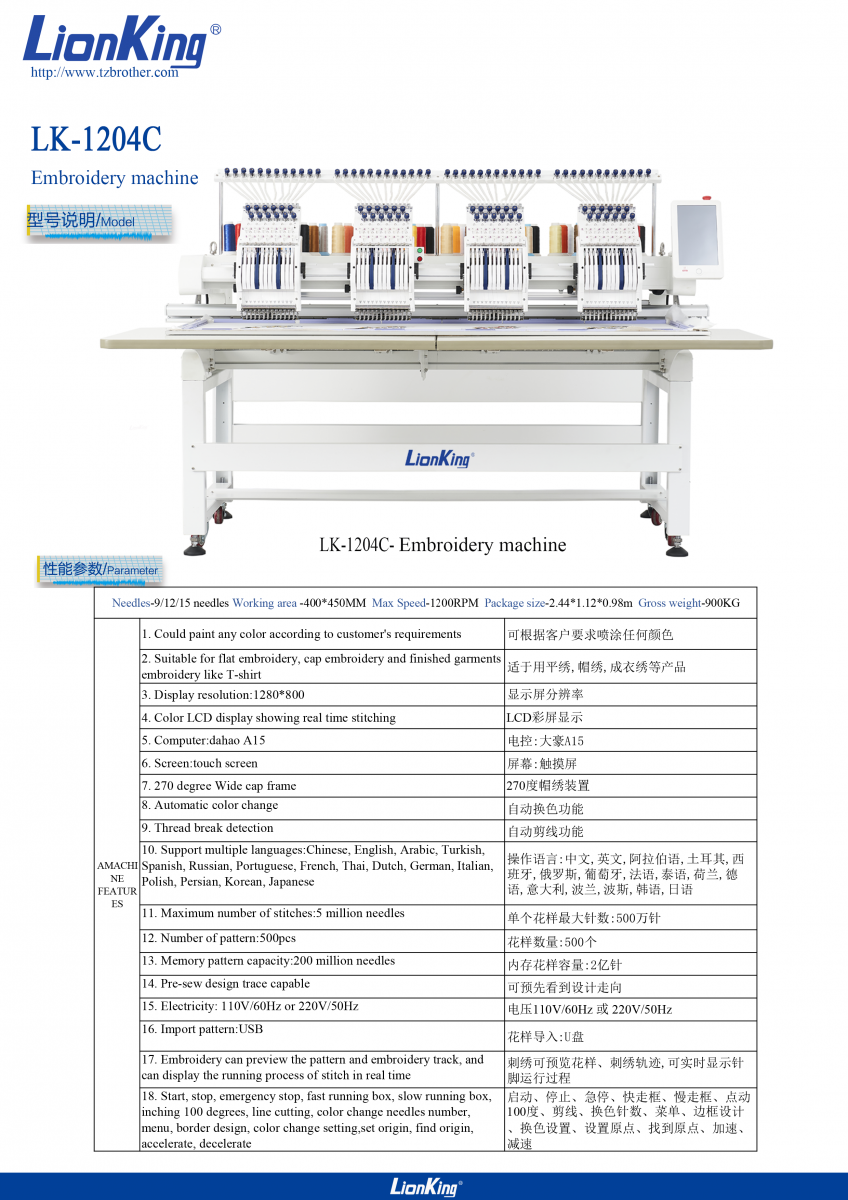 LionKing®
http://www.tzbrother.com

LK-1204C
Embroidery machine

型号说明/Model

LionKing®

LK-1204C- Embroidery machine

性能参数/Parameter

Needles-9/12/15 needles Working area -400*450MM Max Speed-1200RPM Package size-2.44*1.12*0.98m Gross weight-900KG

| | | |
|---|---|---|
| AMACHINE FEATURES | 1. Could paint any color according to customer's requirements | 可根据客户要求喷涂任何颜色 |
| | 2. Suitable for flat embroidery, cap embroidery and finished garments embroidery like T-shirt | 适于用平绣, 帽绣, 成衣绣等产品 |
| | 3. Display resolution:1280*800 | 显示屏分辨率 |
| | 4. Color LCD display showing real time stitching | LCD彩屏显示 |
| | 5. Computer:dahao A15 | 电控:大豪A15 |
| | 6. Screen:touch screen | 屏幕:触摸屏 |
| | 7. 270 degree Wide cap frame | 270度帽绣装置 |
| | 8. Automatic color change | 自动换色功能 |
| | 9. Thread break detection | 自动剪线功能 |
| | 10. Support multiple languages:Chinese, English, Arabic, Turkish, Spanish, Russian, Portuguese, French, Thai, Dutch, German, Italian, Polish, Persian, Korean, Japanese | 操作语言:中文, 英文, 阿拉伯语, 土耳其, 西班牙, 俄罗斯, 葡萄牙, 法语, 泰语, 荷兰, 德语, 意大利, 波兰, 波斯, 韩语, 日语 |
| | 11. Maximum number of stitches:5 million needles | 单个花样最大针数:500万针 |
| | 12. Number of pattern:500pcs | 花样数量:500个 |
| | 13. Memory pattern capacity:200 million needles | 内存花样容量:2亿针 |
| | 14. Pre-sew design trace capable | 可预先看到设计走向 |
| | 15. Electricity: 110V/60Hz or 220V/50Hz | 电压110V/60Hz 或 220V/50Hz |
| | 16. Import pattern:USB | 花样导入:U盘 |
| | 17. Embroidery can preview the pattern and embroidery track, and can display the running process of stitch in real time | 刺绣可预览花样、刺绣轨迹, 可实时显示针脚运行过程 |
| | 18. Start, stop, emergency stop, fast running box, slow running box, inching 100 degrees, line cutting, color change needles number, menu, border design, color change setting,set origin, find origin, accelerate, decelerate | 启动、停止、急停、快走框、慢走框、点动100度、剪线、换色针数、菜单、边框设计、换色设置、设置原点、找到原点、加速、减速 |

LionKing®